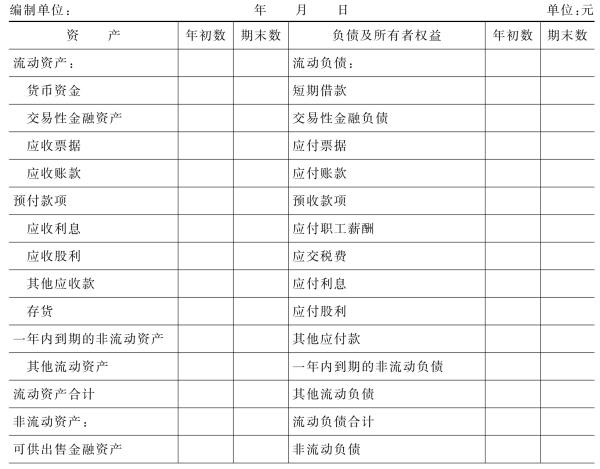 编制单位：　　　　　　年　　月　　日　　　　　　单位：元

| 资　　产 | 年初数 | 期末数 | 负债及所有者权益 | 年初数 | 期末数 |
|---|---|---|---|---|---|
| 流动资产： | | | 流动负债： | | |
| 货币资金 | | | 短期借款 | | |
| 交易性金融资产 | | | 交易性金融负债 | | |
| 应收票据 | | | 应付票据 | | |
| 应收账款 | | | 应付账款 | | |
| 预付款项 | | | 预收款项 | | |
| 应收利息 | | | 应付职工薪酬 | | |
| 应收股利 | | | 应交税费 | | |
| 其他应收款 | | | 应付利息 | | |
| 存货 | | | 应付股利 | | |
| 一年内到期的非流动资产 | | | 其他应付款 | | |
| 其他流动资产 | | | 一年内到期的非流动负债 | | |
| 流动资产合计 | | | 其他流动负债 | | |
| 非流动资产： | | | 流动负债合计 | | |
| 可供出售金融资产 | | | 非流动负债 | | |